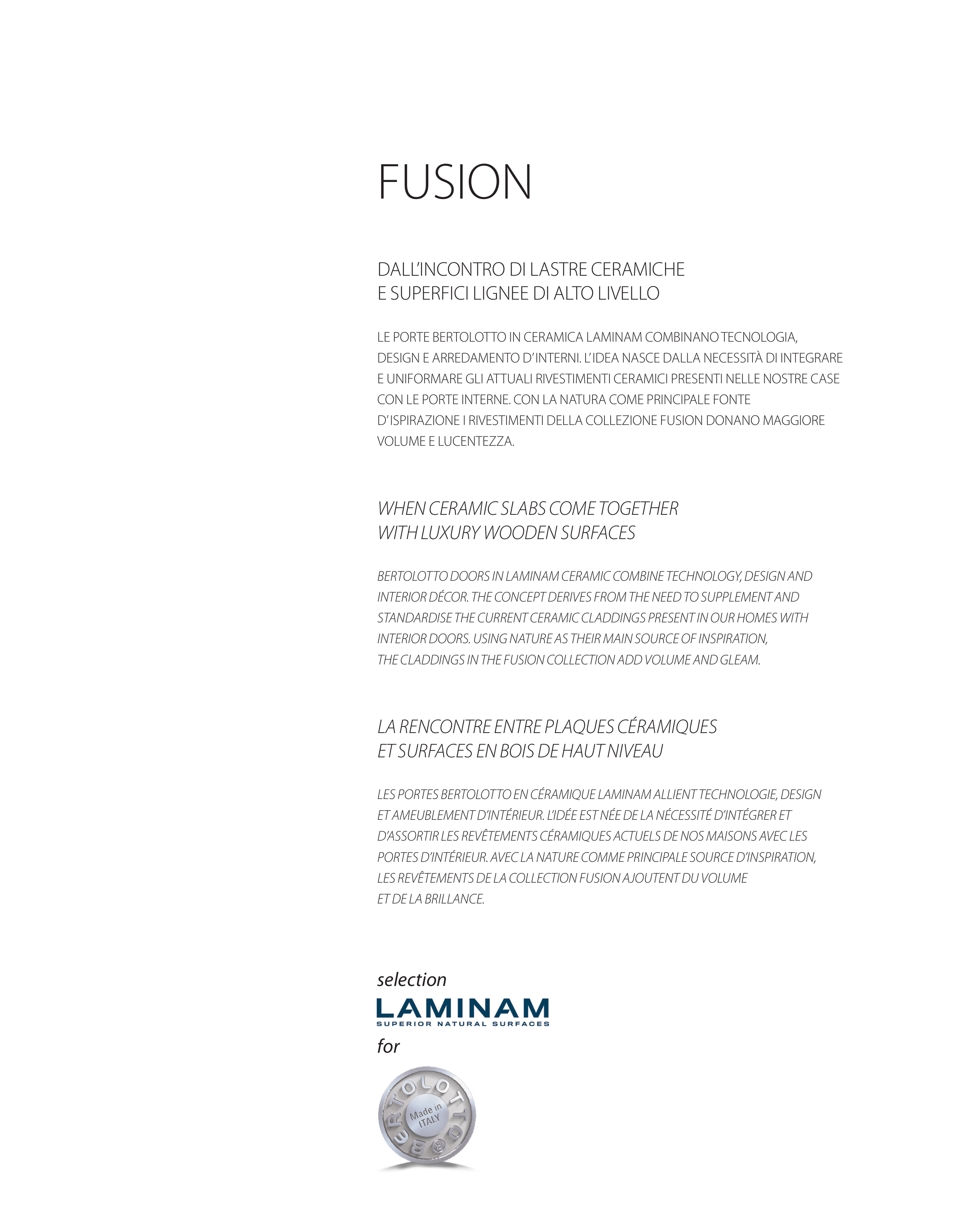 FUSION

DALL'INCONTRO DI LASTRE CERAMICHE
E SUPERFICI LIGNEE DI ALTO LIVELLO

LE PORTE BERTOLOTTO IN CERAMICA LAMINAM COMBINANO TECNOLOGIA, DESIGN E ARREDAMENTO D'INTERNI. L'IDEA NASCE DALLA NECESSITÀ DI INTEGRARE E UNIFORMARE GLI ATTUALI RIVESTIMENTI CERAMICI PRESENTI NELLE NOSTRE CASE CON LE PORTE INTERNE. CON LA NATURA COME PRINCIPALE FONTE D'ISPIRAZIONE I RIVESTIMENTI DELLA COLLEZIONE FUSION DONANO MAGGIORE VOLUME E LUCENTEZZA.

WHEN CERAMIC SLABS COME TOGETHER
WITH LUXURY WOODEN SURFACES

BERTOLOTTO DOORS IN LAMINAM CERAMIC COMBINE TECHNOLOGY, DESIGN AND INTERIOR DÉCOR. THE CONCEPT DERIVES FROM THE NEED TO SUPPLEMENT AND STANDARDISE THE CURRENT CERAMIC CLADDINGS PRESENT IN OUR HOMES WITH INTERIOR DOORS. USING NATURE AS THEIR MAIN SOURCE OF INSPIRATION, THE CLADDINGS IN THE FUSION COLLECTION ADD VOLUME AND GLEAM.

LA RENCONTRE ENTRE PLAQUES CÉRAMIQUES
ET SURFACES EN BOIS DE HAUT NIVEAU

LES PORTES BERTOLOTTO EN CÉRAMIQUE LAMINAM ALLIENT TECHNOLOGIE, DESIGN ET AMEUBLEMENT D'INTÉRIEUR. L'IDÉE EST NÉE DE LA NÉCESSITÉ D'INTÉGRER ET D'ASSORTIR LES REVÊTEMENTS CÉRAMIQUES ACTUELS DE NOS MAISONS AVEC LES PORTES D'INTÉRIEUR. AVEC LA NATURE COMME PRINCIPALE SOURCE D'INSPIRATION, LES REVÊTEMENTS DE LA COLLECTION FUSION AJOUTENT DU VOLUME ET DE LA BRILLANCE.

selection
LAMINAM
SUPERIOR NATURAL SURFACES
for

BERTOLOTTO
Made in ITALY